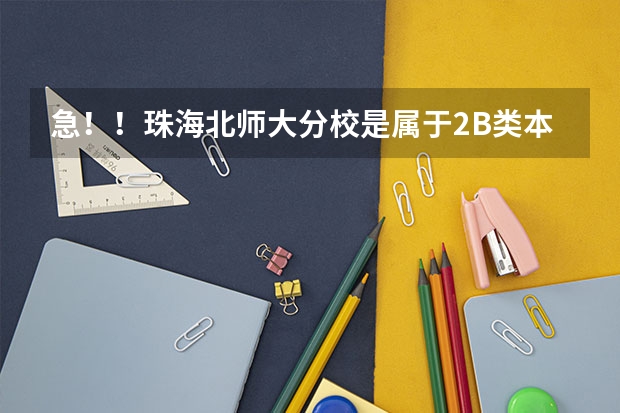 急！！珠海北师大分校是属于2B类本